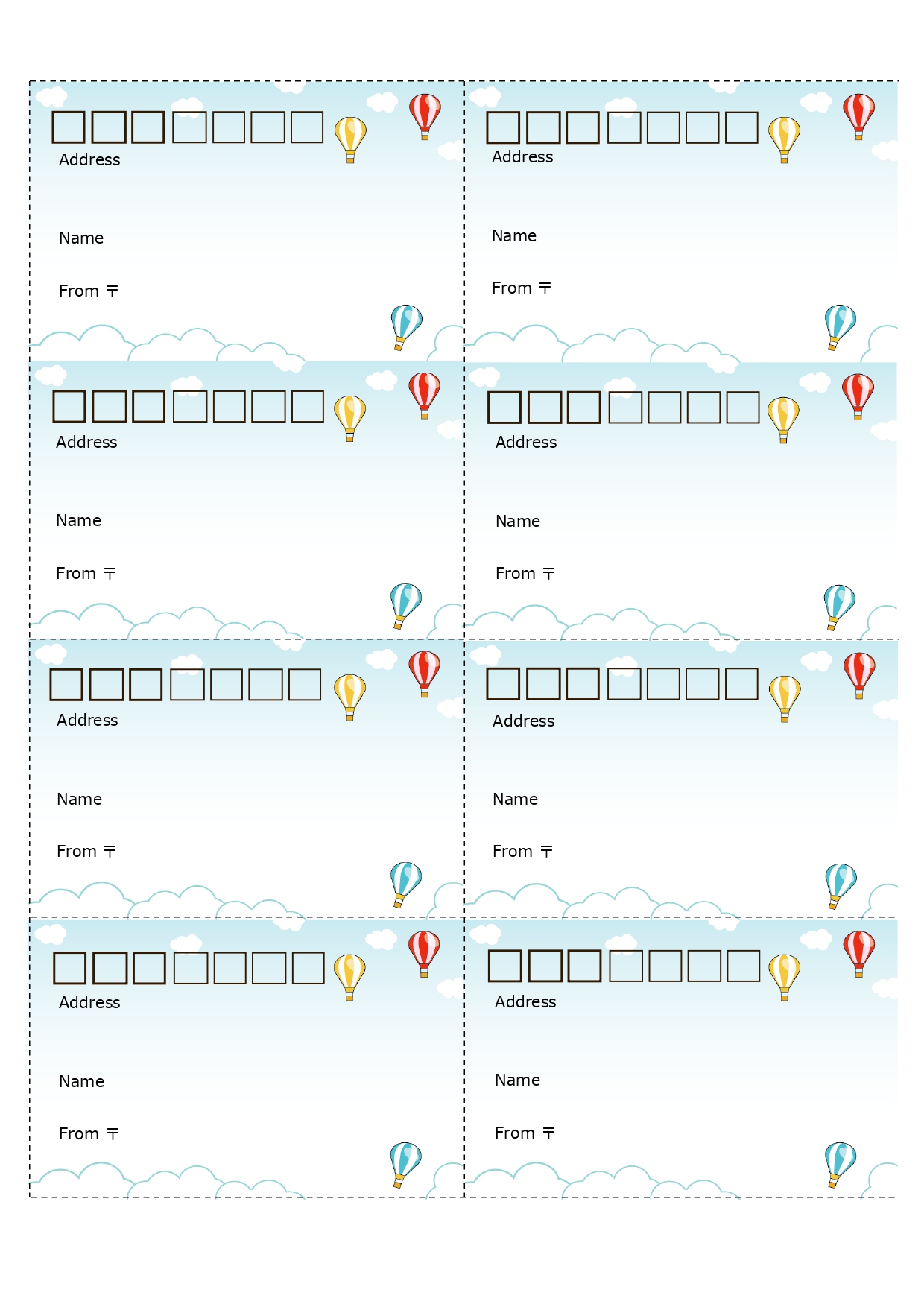 Address

Name

From 〒

Address

Name

From 〒

Address

Name

From 〒

Address

Name

From 〒

Address

Name

From 〒

Address

Name

From 〒

Address

Name

From 〒

Address

Name

From 〒